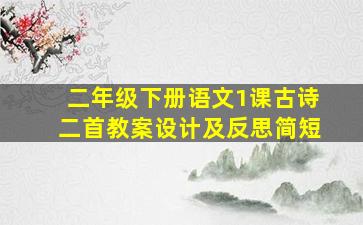 二年级下册语文1课古诗二首教案设计及反思简短